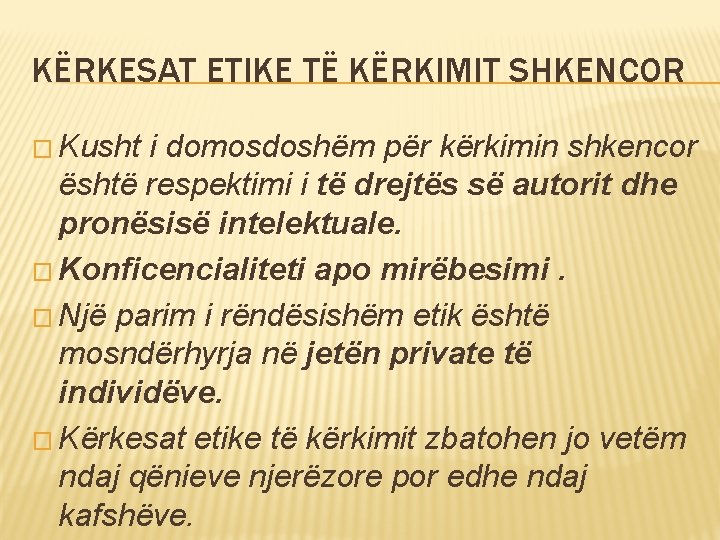 KËRKESAT ETIKE TË KËRKIMIT SHKENCOR

□ Kusht i domosdoshëm për kërkimin shkencor është respektimi i të drejtës së autorit dhe pronësisë intelektuale.

□ Konficencialiteti apo mirëbesimi .

□ Një parim i rëndësishëm etik është mosndërhyrja në jetën private të individëve.

□ Kërkesat etike të kërkimit zbatohen jo vetëm ndaj qënieve njerëzore por edhe ndaj kafshëve.